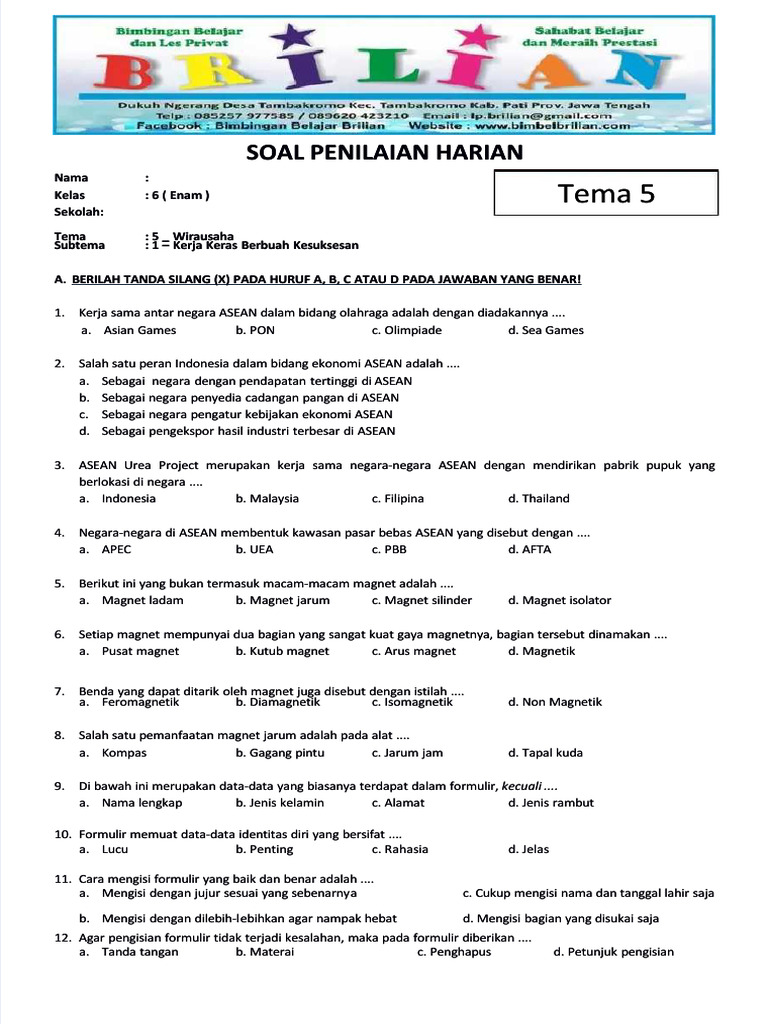 Bimbingan Belajar dan Les Privat

Sahabat Belajar dan Meraih Prestasi

BRILIAN

Dukuh Ngerang Desa Tambakromo Kec. Tambakromo Kab. Pati Prov. Jawa Tengah
Telp : 085257 977585 / 089620 423210 Email : lp.brilian@gmail.com
Facebook : Bimbingan Belajar Brilian Website : www.bimbelbrilian.com

SOAL PENILAIAN HARIAN

Nama :
Kelas : 6 ( Enam )
Sekolah:

Tema 5

Tema : 5 _ Wirausaha
Subtema : 1 = Kerja Keras Berbuah Kesuksesan

A. BERILAH TANDA SILANG (X) PADA HURUF A, B, C ATAU D PADA JAWABAN YANG BENAR!

1. Kerja sama antar negara ASEAN dalam bidang olahraga adalah dengan diadakannya ....
a. Asian Games b. PON c. Olimpiade d. Sea Games

2. Salah satu peran Indonesia dalam bidang ekonomi ASEAN adalah ....
a. Sebagai negara dengan pendapatan tertinggi di ASEAN
b. Sebagai negara penyedia cadangan pangan di ASEAN
c. Sebagai negara pengatur kebijakan ekonomi ASEAN
d. Sebagai pengekspor hasil industri terbesar di ASEAN

3. ASEAN Urea Project merupakan kerja sama negara-negara ASEAN dengan mendirikan pabrik pupuk yang berlokasi di negara ....
a. Indonesia b. Malaysia c. Filipina d. Thailand

4. Negara-negara di ASEAN membentuk kawasan pasar bebas ASEAN yang disebut dengan ....
a. APEC b. UEA c. PBB d. AFTA

5. Berikut ini yang bukan termasuk macam-macam magnet adalah ....
a. Magnet ladam b. Magnet jarum c. Magnet silinder d. Magnet isolator

6. Setiap magnet mempunyai dua bagian yang sangat kuat gaya magnetnya, bagian tersebut dinamakan ....
a. Pusat magnet b. Kutub magnet c. Arus magnet d. Magnetik

7. Benda yang dapat ditarik oleh magnet juga disebut dengan istilah ....
a. Feromagnetik b. Diamagnetik c. Isomagnetik d. Non Magnetik

8. Salah satu pemanfaatan magnet jarum adalah pada alat ....
a. Kompas b. Gagang pintu c. Jarum jam d. Tapal kuda

9. Di bawah ini merupakan data-data yang biasanya terdapat dalam formulir, kecuali ....
a. Nama lengkap b. Jenis kelamin c. Alamat d. Jenis rambut

10. Formulir memuat data-data identitas diri yang bersifat ....
a. Lucu b. Penting c. Rahasia d. Jelas

11. Cara mengisi formulir yang baik dan benar adalah ....
a. Mengisi dengan jujur sesuai yang sebenarnya c. Cukup mengisi nama dan tanggal lahir saja
b. Mengisi dengan dilebih-lebihkan agar nampak hebat d. Mengisi bagian yang disukai saja

12. Agar pengisian formulir tidak terjadi kesalahan, maka pada formulir diberikan ....
a. Tanda tangan b. Materai c. Penghapus d. Petunjuk pengisian